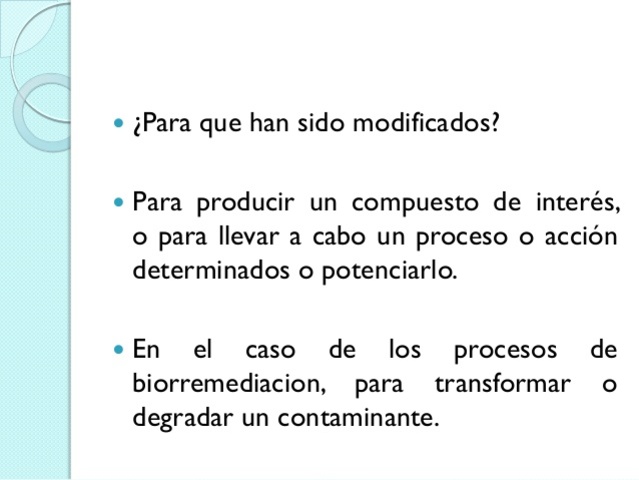 • ¿Para que han sido modificados?

• Para producir un compuesto de interés, o para llevar a cabo un proceso o acción determinados o potenciarlo.

• En el caso de los procesos de biorremediacion, para transformar o degradar un contaminante.